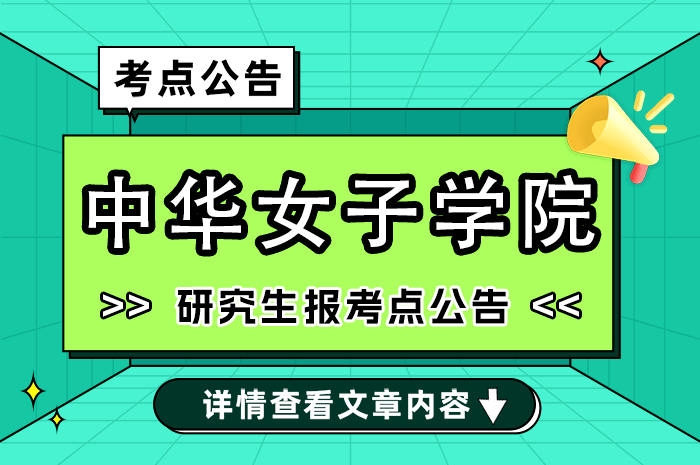 考点公告

中华女子学院

>> 研究生报考点公告 <<

详情查看文章内容